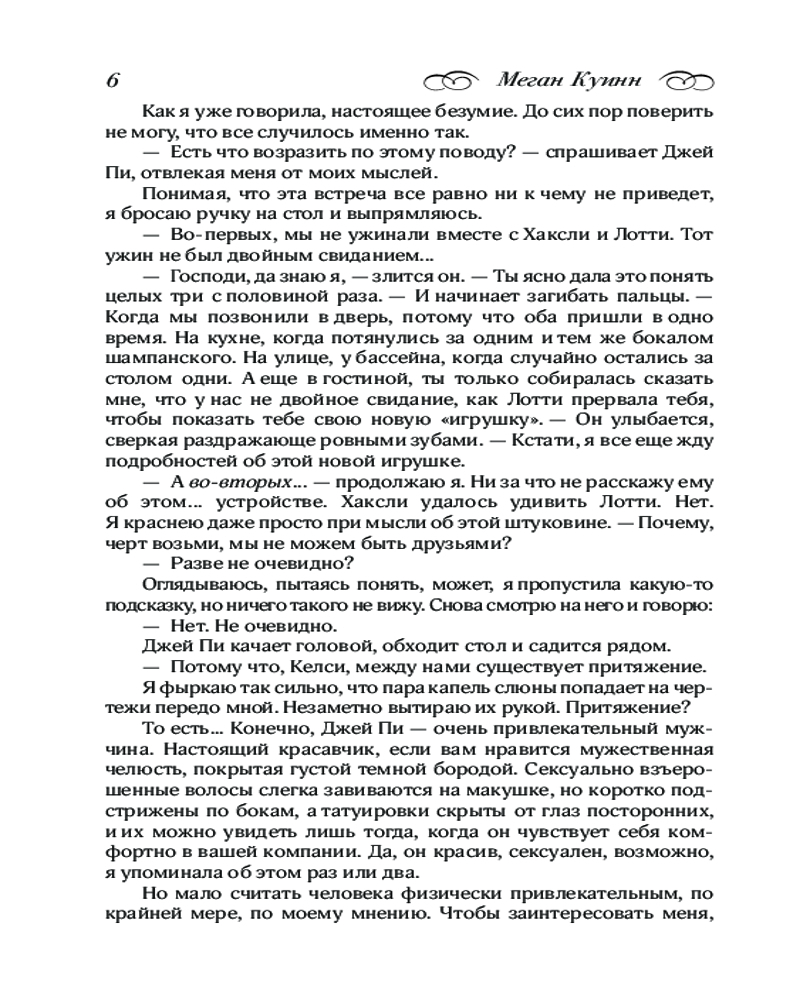 6 Меган Куинн

Как я уже говорила, настоящее безумие. До сих пор поверить не могу, что все случилось именно так.

— Есть что возразить по этому поводу? — спрашивает Джей Пи, отвлекая меня от моих мыслей.

Понимая, что эта встреча все равно ни к чему не приведет, я бросаю ручку на стол и выпрямляюсь.

— Во-первых, мы не ужинали вместе с Хаксли и Лотти. Тот ужин не был двойным свиданием...

— Господи, да знаю я, — злится он. — Ты ясно дала это понять целых три с половиной раза. — И начинает загибать пальцы. — Когда мы позвонили в дверь, потому что оба пришли в одно время. На кухне, когда потянулись за одним и тем же бокалом шампанского. На улице, у бассейна, когда случайно остались за столом одни. А еще в гостиной, ты только собиралась сказать мне, что у нас не двойное свидание, как Лотти прервала тебя, чтобы показать тебе свою новую «игрушку». — Он улыбается, сверкая раздражающе ровными зубами. — Кстати, я все еще жду подробностей об этой новой игрушке.

— А во-вторых... — продолжаю я. Ни за что не расскажу ему об этом... устройстве. Хаксли удалось удивить Лотти. Нет. Я краснею даже просто при мысли об этой штуковине. — Почему, черт возьми, мы не можем быть друзьями?

— Разве не очевидно?

Оглядываюсь, пытаясь понять, может, я пропустила какую-то подсказку, но ничего такого не вижу. Снова смотрю на него и говорю:

— Нет. Не очевидно.

Джей Пи качает головой, обходит стол и садится рядом.

— Потому что, Келси, между нами существует притяжение.

Я фыркаю так сильно, что пара капель слюны попадает на чертежи передо мной. Незаметно вытираю их рукой. Притяжение?

То есть... Конечно, Джей Пи — очень привлекательный мужчина. Настоящий красавчик, если вам нравится мужественная челюсть, покрытая густой темной бородой. Сексуально взъерошенные волосы слегка завиваются на макушке, но коротко подстрижены по бокам, а татуировки скрыты от глаз посторонних, и их можно увидеть лишь тогда, когда он чувствует себя комфортно в вашей компании. Да, он красив, сексуален, возможно, я упоминала об этом раз или два.

Но мало считать человека физически привлекательным, по крайней мере, по моему мнению. Чтобы заинтересовать меня,